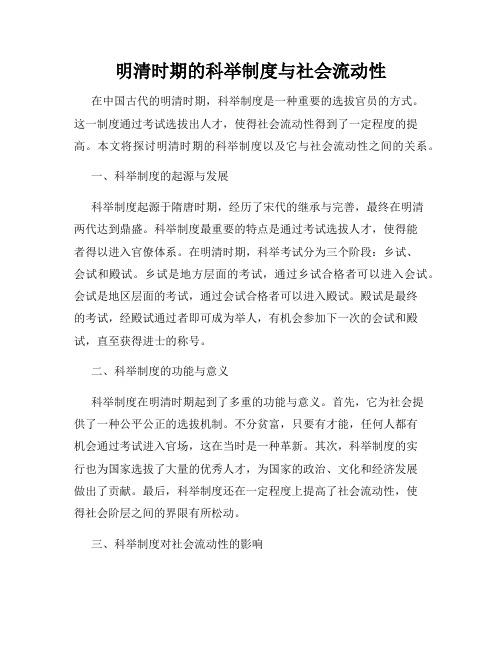 明清时期的科举制度与社会流动性

在中国古代的明清时期，科举制度是一种重要的选拔官员的方式。这一制度通过考试选拔出人才，使得社会流动性得到了一定程度的提高。本文将探讨明清时期的科举制度以及它与社会流动性之间的关系。

一、科举制度的起源与发展

科举制度起源于隋唐时期，经历了宋代的继承与完善，最终在明清两代达到鼎盛。科举制度最重要的特点是通过考试选拔人才，使得能者得以进入官僚体系。在明清时期，科举考试分为三个阶段：乡试、会试和殿试。乡试是地方层面的考试，通过乡试合格者可以进入会试。会试是地区层面的考试，通过会试合格者可以进入殿试。殿试是最终的考试，经殿试通过者即可成为举人，有机会参加下一次的会试和殿试，直至获得进士的称号。

二、科举制度的功能与意义

科举制度在明清时期起到了多重的功能与意义。首先，它为社会提供了一种公平公正的选拔机制。不分贫富，只要有才能，任何人都有机会通过考试进入官场，这在当时是一种革新。其次，科举制度的实行也为国家选拔了大量的优秀人才，为国家的政治、文化和经济发展做出了贡献。最后，科举制度还在一定程度上提高了社会流动性，使得社会阶层之间的界限有所松动。

三、科举制度对社会流动性的影响